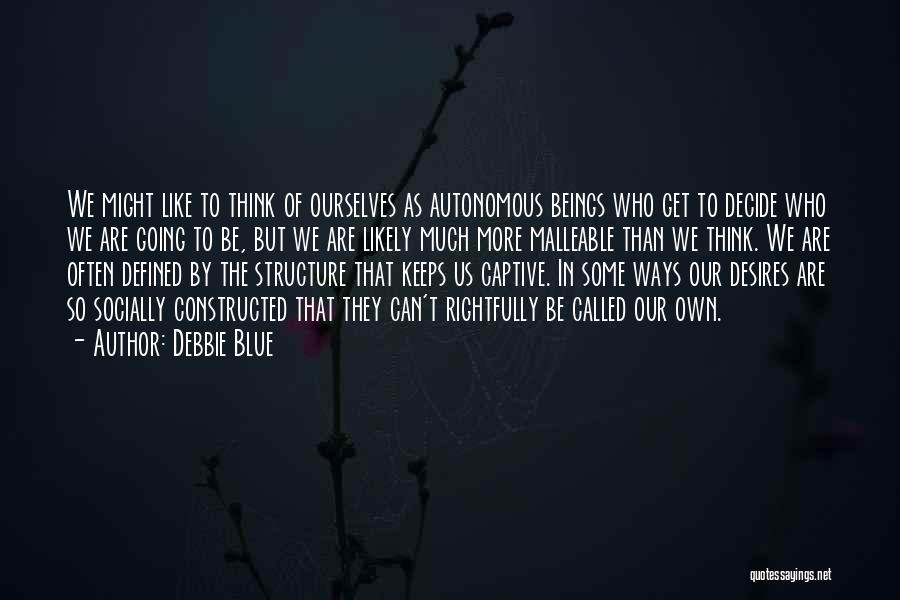 We might like to think of ourselves as autonomous beings who get to decide who we are going to be, but we are likely much more malleable than we think. We are often defined by the structure that keeps us captive. In some ways our desires are so socially constructed that they can't rightfully be called our own.
- Author: Debbie Blue

quotessayings.net